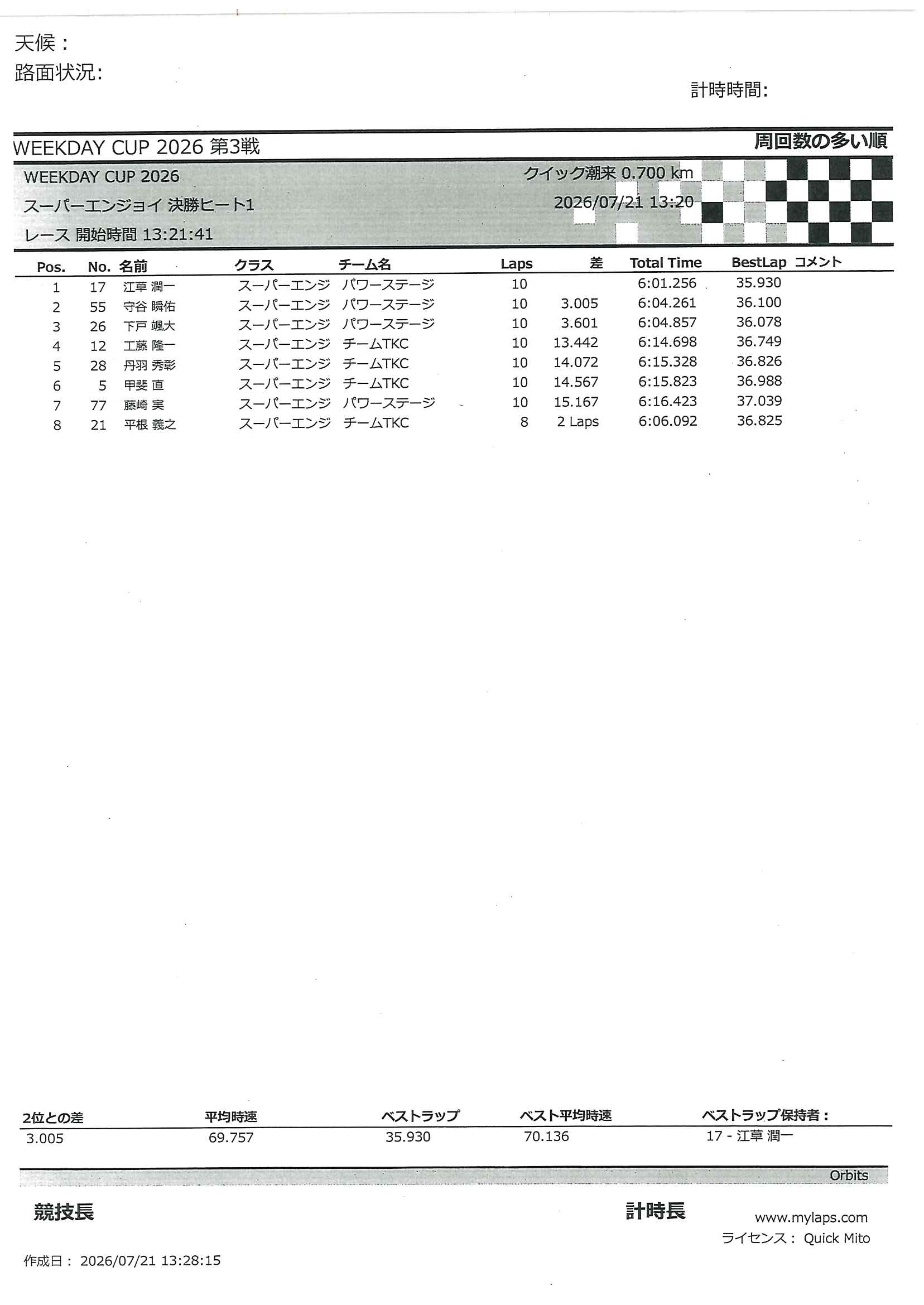 天候：
路面状況:

計時時間:

WEEKDAY CUP 2026 第3戦

周回数の多い順

WEEKDAY CUP 2026
スーパーエンジョイ 決勝ヒート1
レース 開始時間 13:21:41

クイック潮来 0.700 km
2026/07/21 13:20

| Pos. | No. | 名前 | クラス | チーム名 | Laps | 差 | Total Time | BestLap | コメント |
|---|---|---|---|---|---|---|---|---|---|
| 1 | 17 | 江草 潤一 | スーパーエンジ | パワーステージ | 10 | | 6:01.256 | 35.930 | |
| 2 | 55 | 守谷 瞬佑 | スーパーエンジ | パワーステージ | 10 | 3.005 | 6:04.261 | 36.100 | |
| 3 | 26 | 下戸 颯大 | スーパーエンジ | パワーステージ | 10 | 3.601 | 6:04.857 | 36.078 | |
| 4 | 12 | 工藤 隆一 | スーパーエンジ | チームTKC | 10 | 13.442 | 6:14.698 | 36.749 | |
| 5 | 28 | 丹羽 秀彰 | スーパーエンジ | チームTKC | 10 | 14.072 | 6:15.328 | 36.826 | |
| 6 | 5 | 甲斐 直 | スーパーエンジ | チームTKC | 10 | 14.567 | 6:15.823 | 36.988 | |
| 7 | 77 | 藤崎 実 | スーパーエンジ | パワーステージ | 10 | 15.167 | 6:16.423 | 37.039 | |
| 8 | 21 | 平根 義之 | スーパーエンジ | チームTKC | 8 | 2 Laps | 6:06.092 | 36.825 | |

| 2位との差 | 平均時速 | ベストラップ | ベスト平均時速 | ベストラップ保持者： |
|---|---|---|---|---|
| 3.005 | 69.757 | 35.930 | 70.136 | 17 - 江草 潤一 |

Orbits

競技長

計時長

www.mylaps.com
ライセンス： Quick Mito

作成日： 2026/07/21 13:28:15